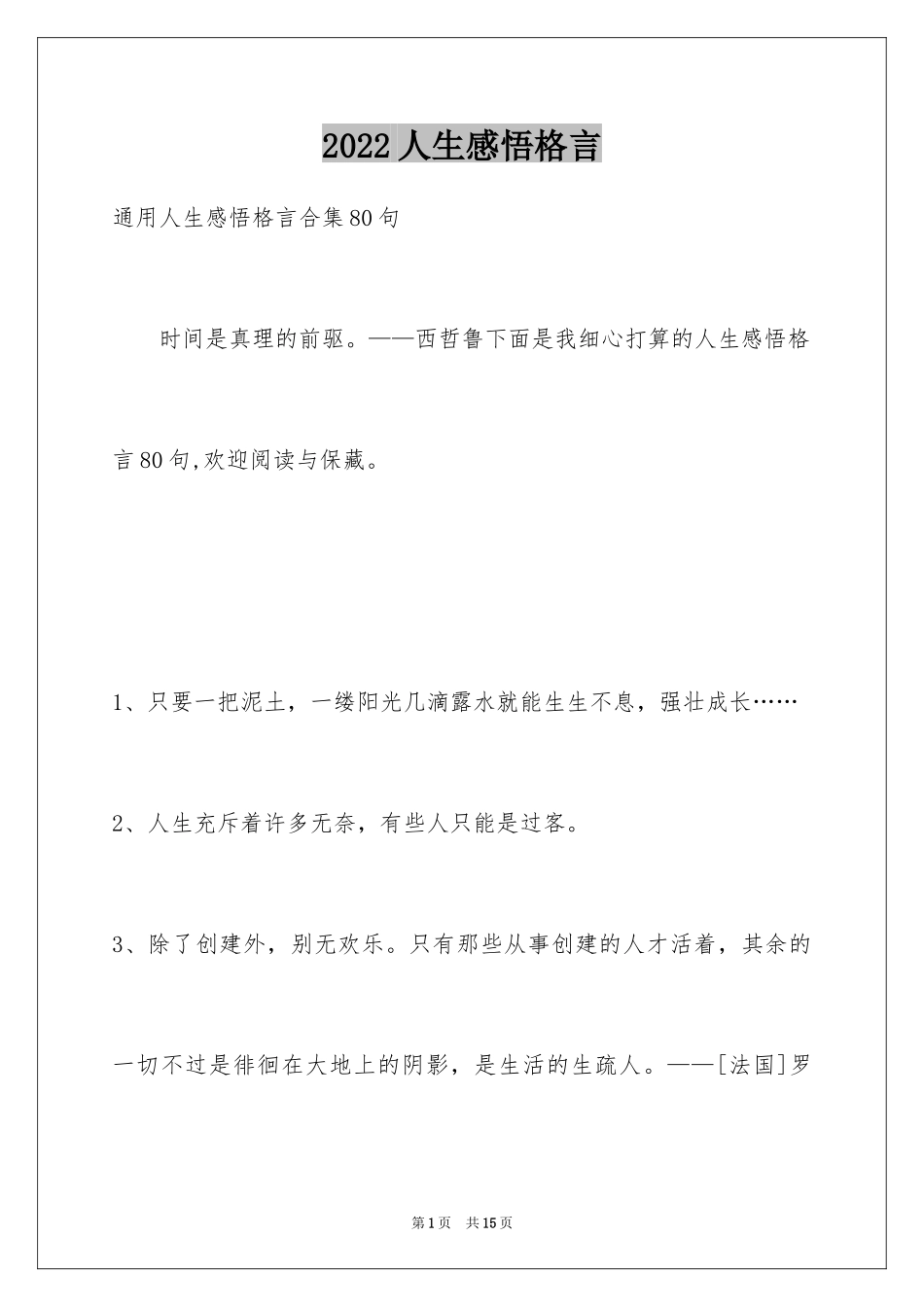 2022人生感悟格言

通用人生感悟格言合集80句

时间是真理的前驱。——西哲鲁下面是我细心打算的人生感悟格言80句,欢迎阅读与保藏。

1、只要一把泥土，一缕阳光几滴露水就能生生不息，强壮成长……

2、人生充斥着许多无奈，有些人只能是过客。

3、除了创建外，别无欢乐。只有那些从事创建的人才活着，其余的一切不过是徘徊在大地上的阴影，是生活的生疏人。——[法国]罗

第1页 共15页